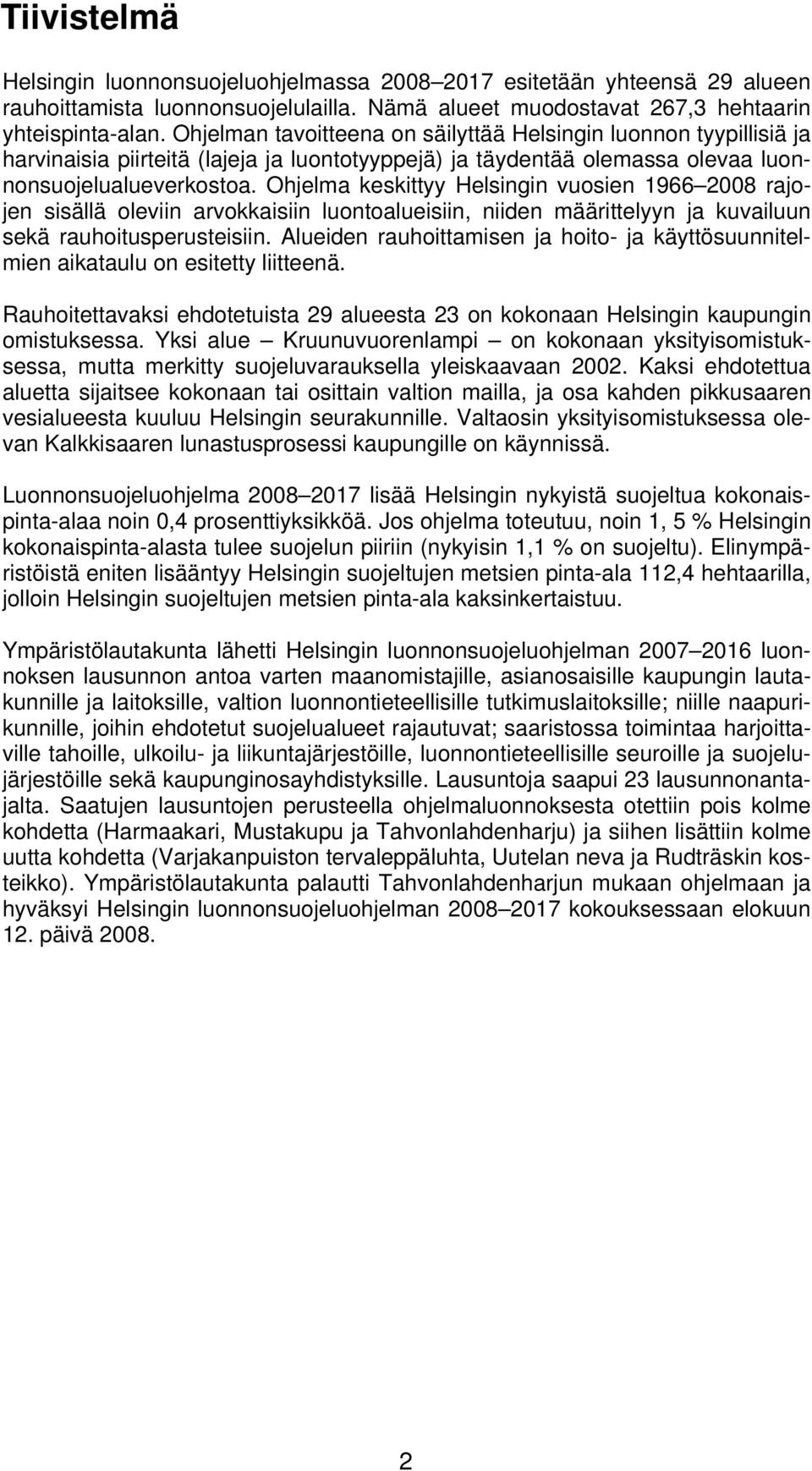 Tiivistelmä

Helsingin luonnonsuojeluohjelmassa 2008–2017 esitetään yhteensä 29 alueen rauhoittamista luonnonsuojelulailla. Nämä alueet muodostavat 267,3 hehtaarin yhteispinta-alan. Ohjelman tavoitteena on säilyttää Helsingin luonnon tyypillisiä ja harvinaisia piirteitä (lajeja ja luontotyyppejä) ja täydentää olemassa olevaa luonnonsuojelualueverkostoa. Ohjelma keskittyy Helsingin vuosien 1966–2008 rajojen sisällä oleviin arvokkaisiin luontoalueisiin, niiden määrittelyyn ja kuvailuun sekä rauhoitusperusteisiin. Alueiden rauhoittamisen ja hoito- ja käyttösuunnitelmien aikataulu on esitetty liitteenä.

Rauhoitettavaksi ehdotetuista 29 alueesta 23 on kokonaan Helsingin kaupungin omistuksessa. Yksi alue – Kruunuvuorenlampi – on kokonaan yksityisomistuksessa, mutta merkitty suojeluvarauksella yleiskaavaan 2002. Kaksi ehdotettua aluetta sijaitsee kokonaan tai osittain valtion mailla, ja osa kahden pikkusaaren vesialueesta kuuluu Helsingin seurakunnille. Valtaosin yksityisomistuksessa olevan Kalkkisaaren lunastusprosessi kaupungille on käynnissä.

Luonnonsuojeluohjelma 2008–2017 lisää Helsingin nykyistä suojeltua kokonaispinta-alaa noin 0,4 prosenttiyksikköä. Jos ohjelma toteutuu, noin 1, 5 % Helsingin kokonaispinta-alasta tulee suojelun piiriin (nykyisin 1,1 % on suojeltu). Elinympäristöistä eniten lisääntyy Helsingin suojeltujen metsien pinta-ala 112,4 hehtaarilla, jolloin Helsingin suojeltujen metsien pinta-ala kaksinkertaistuu.

Ympäristölautakunta lähetti Helsingin luonnonsuojeluohjelman 2007–2016 luonnoksen lausunnon antoa varten maanomistajille, asianosaisille kaupungin lautakunnille ja laitoksille, valtion luonnontieteellisille tutkimuslaitoksille; niille naapurikunnille, joihin ehdotetut suojelualueet rajautuvat; saaristossa toimintaa harjoittaville tahoille, ulkoilu- ja liikuntajärjestöille, luonnontieteellisille seuroille ja suojelujärjestöille sekä kaupunginosayhdistyksille. Lausuntoja saapui 23 lausunnonantajalta. Saatujen lausuntojen perusteella ohjelmaluonnoksesta otettiin pois kolme kohdetta (Harmaakari, Mustakupu ja Tahvonlahdenharju) ja siihen lisättiin kolme uutta kohdetta (Varjakanpuiston tervaleppäluhta, Uutelan neva ja Rudträskin kosteikko). Ympäristölautakunta palautti Tahvonlahdenharjun mukaan ohjelmaan ja hyväksyi Helsingin luonnonsuojeluohjelman 2008–2017 kokouksessaan elokuun 12. päivä 2008.

2